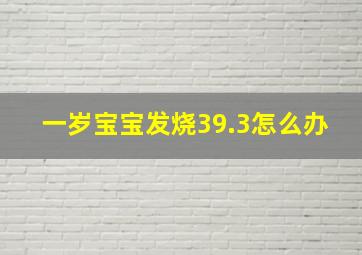 一岁宝宝发烧39.3怎么办